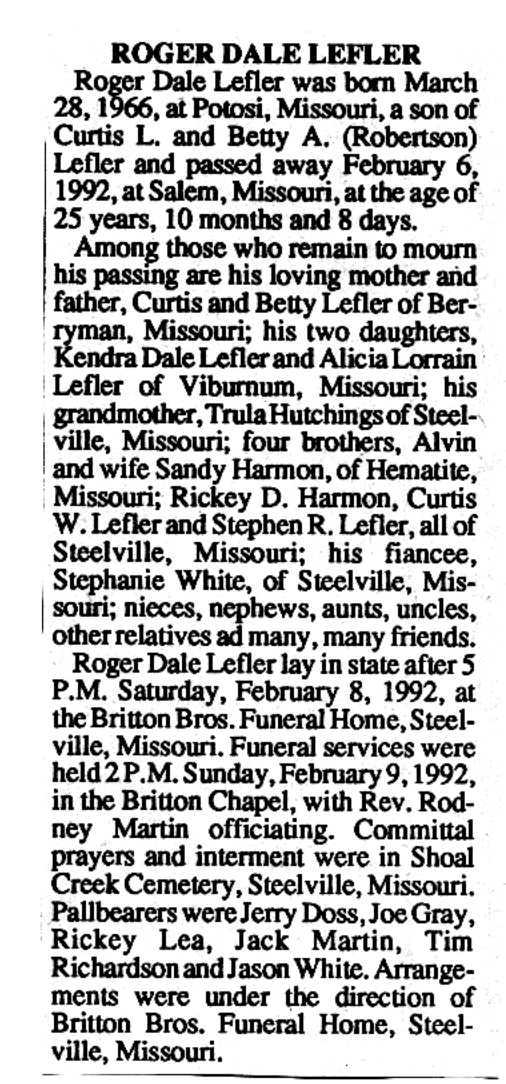 ROGER DALE LEFLER

Roger Dale Lefler was born March 28, 1966, at Potosi, Missouri, a son of Curtis L. and Betty A. (Robertson) Lefler and passed away February 6, 1992, at Salem, Missouri, at the age of 25 years, 10 months and 8 days.

Among those who remain to mourn his passing are his loving mother and father, Curtis and Betty Lefler of Berryman, Missouri; his two daughters, Kendra Dale Lefler and Alicia Lorrain Lefler of Viburnum, Missouri; his grandmother, Trula Hutchings of Steelville, Missouri; four brothers, Alvin and wife Sandy Harmon, of Hematite, Missouri; Rickey D. Harmon, Curtis W. Lefler and Stephen R. Lefler, all of Steelville, Missouri; his fiancee, Stephanie White, of Steelville, Missouri; nieces, nephews, aunts, uncles, other relatives ad many, many friends.

Roger Dale Lefler lay in state after 5 P.M. Saturday, February 8, 1992, at the Britton Bros. Funeral Home, Steelville, Missouri. Funeral services were held 2 P.M. Sunday, February 9, 1992, in the Britton Chapel, with Rev. Rodney Martin officiating. Committal prayers and interment were in Shoal Creek Cemetery, Steelville, Missouri. Pallbearers were Jerry Doss, Joe Gray, Rickey Lea, Jack Martin, Tim Richardson and Jason White. Arrangements were under the direction of Britton Bros. Funeral Home, Steelville, Missouri.